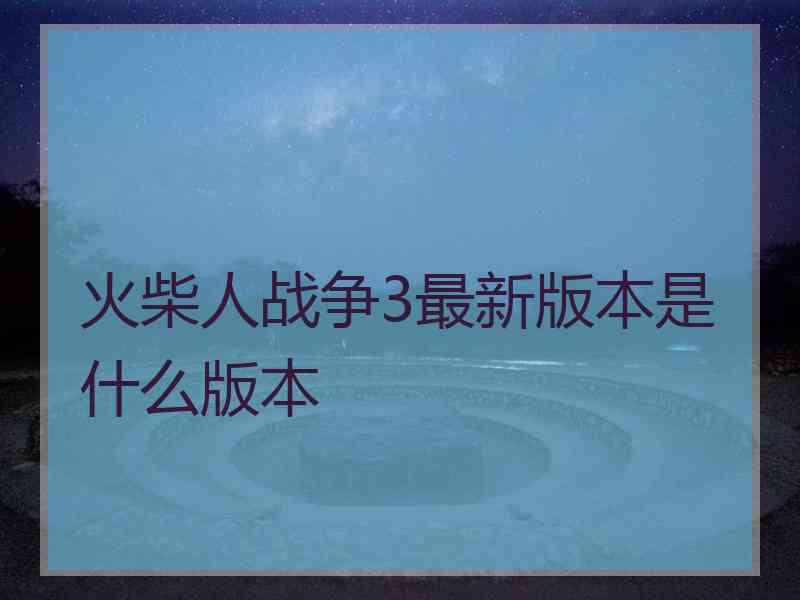 火柴人战争3最新版本是什么版本